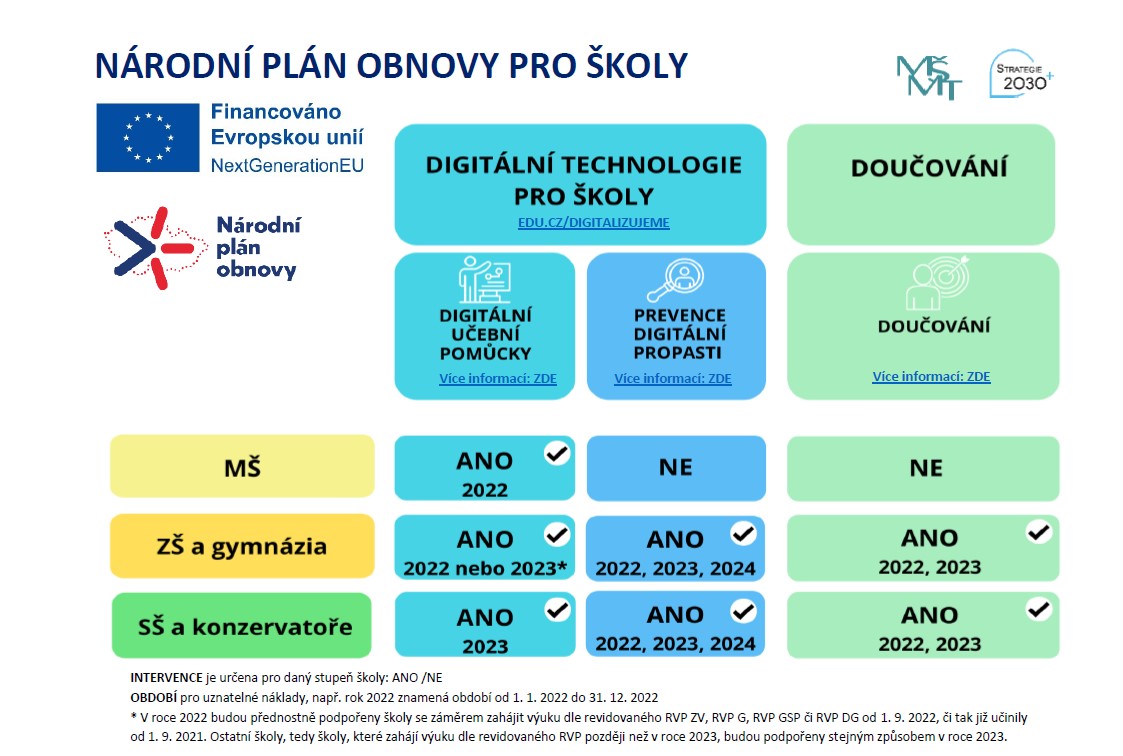 NÁRODNÍ PLÁN OBNOVY PRO ŠKOLY

MŠMT

STRATEGIE 2030+

Financováno Evropskou unií
NextGenerationEU

Národní plán obnovy

DIGITÁLNÍ TECHNOLOGIE PRO ŠKOLY
EDU.CZ/DIGITALIZUJEME

DOUČOVÁNÍ

DIGITÁLNÍ UČEBNÍ POMŮCKY
Více informací: ZDE

PREVENCE DIGITÁLNÍ PROPASTI
Více informací: ZDE

DOUČOVÁNÍ
Více informací: ZDE

| | | | |
|---|---|---|---|
| MŠ | ANO 2022 | NE | NE |
| ZŠ a gymnázia | ANO 2022 nebo 2023* | ANO 2022, 2023, 2024 | ANO 2022, 2023 |
| SŠ a konzervatoře | ANO 2023 | ANO 2022, 2023, 2024 | ANO 2022, 2023 |

INTERVENCE je určena pro daný stupeň školy: ANO /NE
OBDOBÍ pro uznatelné náklady, např. rok 2022 znamená období od 1. 1. 2022 do 31. 12. 2022
* V roce 2022 budou přednostně podpořeny školy se záměrem zahájit výuku dle revidovaného RVP ZV, RVP G, RVP GSP či RVP DG od 1. 9. 2022, či tak již učinily od 1. 9. 2021. Ostatní školy, tedy školy, které zahájí výuku dle revidovaného RVP později než v roce 2023, budou podpořeny stejným způsobem v roce 2023.